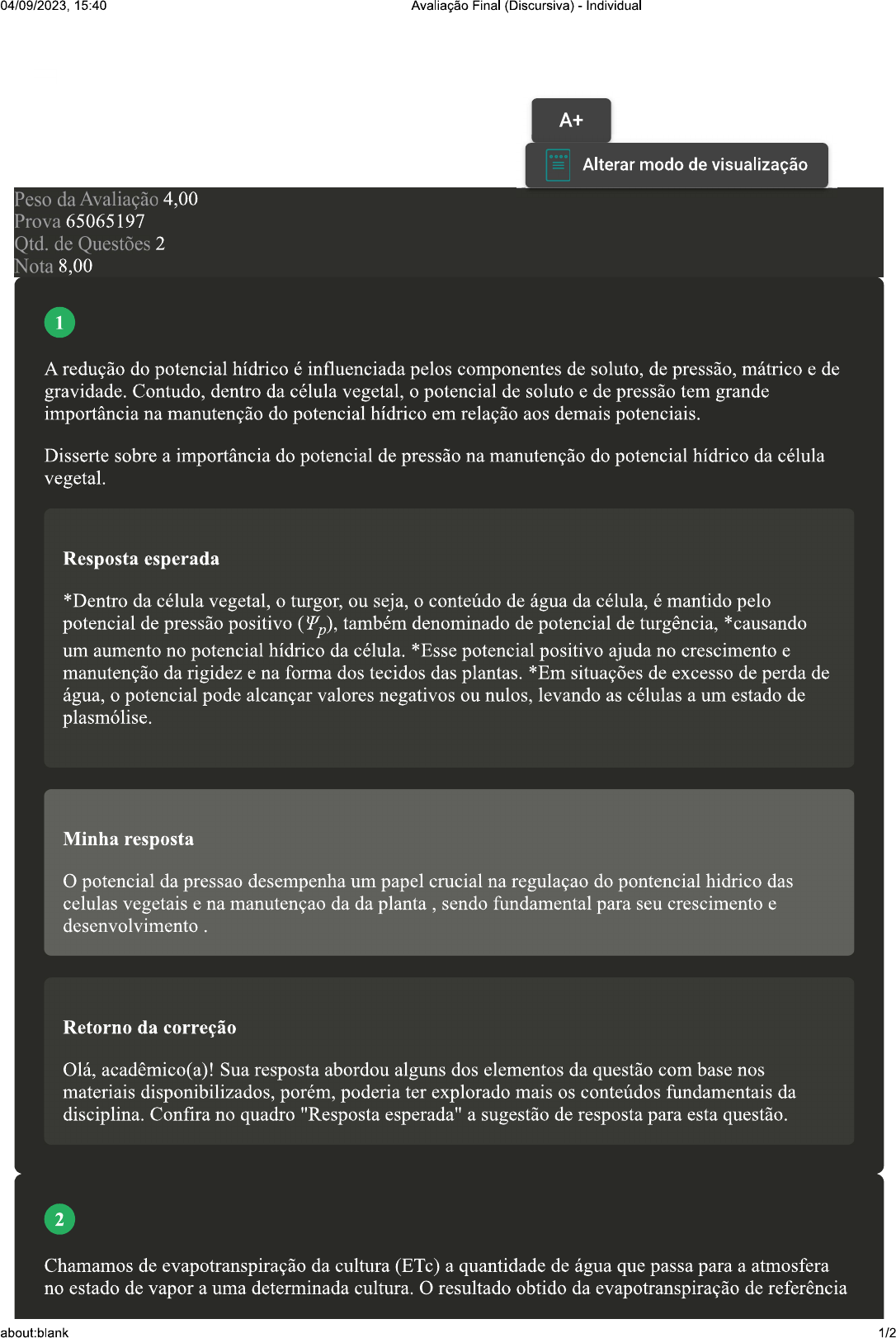 04/09/2023, 15:40 Avaliação Final (Discursiva) - Individual

A+

Alterar modo de visualização

Peso da Avaliação 4,00
Prova 65065197
Qtd. de Questões 2
Nota 8,00

1

A redução do potencial hídrico é influenciada pelos componentes de soluto, de pressão, mátrico e de gravidade. Contudo, dentro da célula vegetal, o potencial de soluto e de pressão tem grande importância na manutenção do potencial hídrico em relação aos demais potenciais.

Disserte sobre a importância do potencial de pressão na manutenção do potencial hídrico da célula vegetal.

Resposta esperada

*Dentro da célula vegetal, o turgor, ou seja, o conteúdo de água da célula, é mantido pelo potencial de pressão positivo ($\Psi_p$), também denominado de potencial de turgência, *causando um aumento no potencial hídrico da célula. *Esse potencial positivo ajuda no crescimento e manutenção da rigidez e na forma dos tecidos das plantas. *Em situações de excesso de perda de água, o potencial pode alcançar valores negativos ou nulos, levando as células a um estado de plasmólise.

Minha resposta

O potencial da pressao desempenha um papel crucial na regulaçao do pontencial hidrico das celulas vegetais e na manutençao da da planta , sendo fundamental para seu crescimento e desenvolvimento .

Retorno da correção

Olá, acadêmico(a)! Sua resposta abordou alguns dos elementos da questão com base nos materiais disponibilizados, porém, poderia ter explorado mais os conteúdos fundamentais da disciplina. Confira no quadro "Resposta esperada" a sugestão de resposta para esta questão.

2

Chamamos de evapotranspiração da cultura (ETc) a quantidade de água que passa para a atmosfera no estado de vapor a uma determinada cultura. O resultado obtido da evapotranspiração de referência

about:blank 1/2